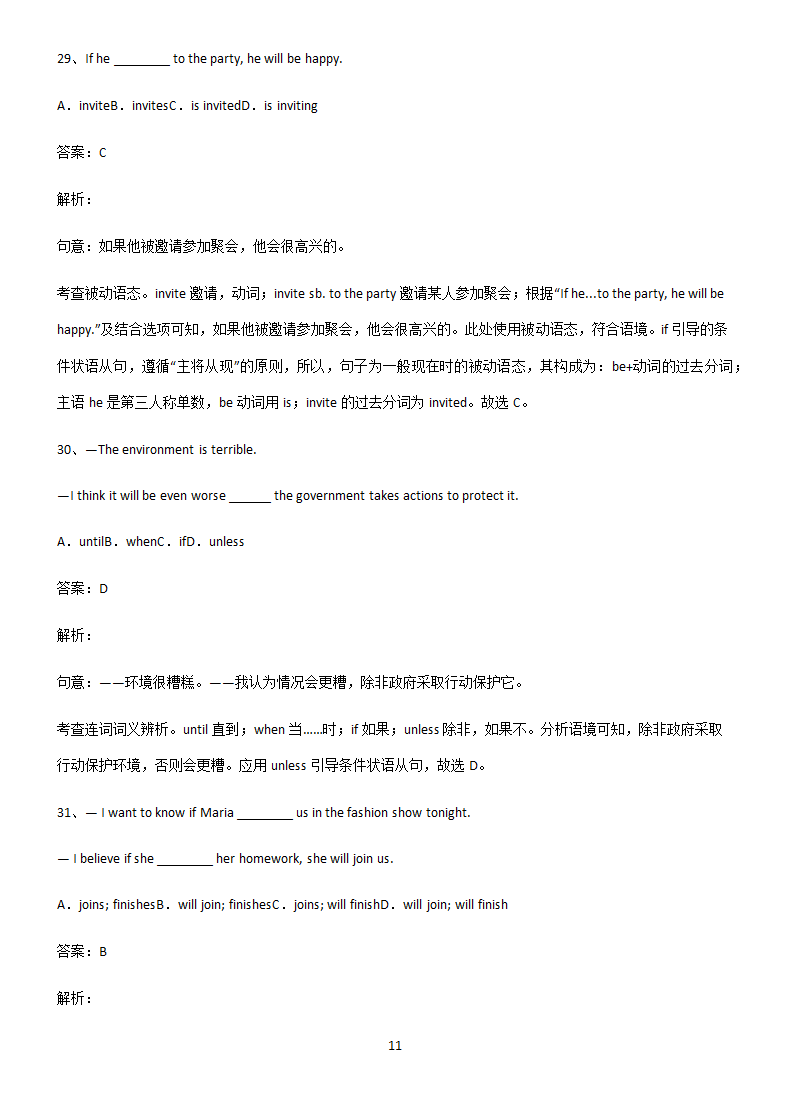 29、If he ________ to the party, he will be happy.

A．inviteB．invitesC．is invitedD．is inviting

答案：C

解析：

句意：如果他被邀请参加聚会，他会很高兴的。

考查被动语态。invite 邀请，动词；invite sb. to the party 邀请某人参加聚会；根据“If he...to the party, he will be happy.”及结合选项可知，如果他被邀请参加聚会，他会很高兴的。此处使用被动语态，符合语境。if 引导的条件状语从句，遵循“主将从现”的原则，所以，句子为一般现在时的被动语态，其构成为：be+动词的过去分词；主语 he 是第三人称单数，be 动词用 is；invite 的过去分词为 invited。故选 C。

30、—The environment is terrible.

—I think it will be even worse ______ the government takes actions to protect it.

A．untilB．whenC．ifD．unless

答案：D

解析：

句意：——环境很糟糕。——我认为情况会更糟，除非政府采取行动保护它。

考查连词词义辨析。until 直到；when 当......时；if 如果；unless 除非，如果不。分析语境可知，除非政府采取行动保护环境，否则会更糟。应用 unless 引导条件状语从句，故选 D。

31、— I want to know if Maria ________ us in the fashion show tonight.

— I believe if she ________ her homework, she will join us.

A．joins; finishesB．will join; finishesC．joins; will finishD．will join; will finish

答案：B

解析：

11